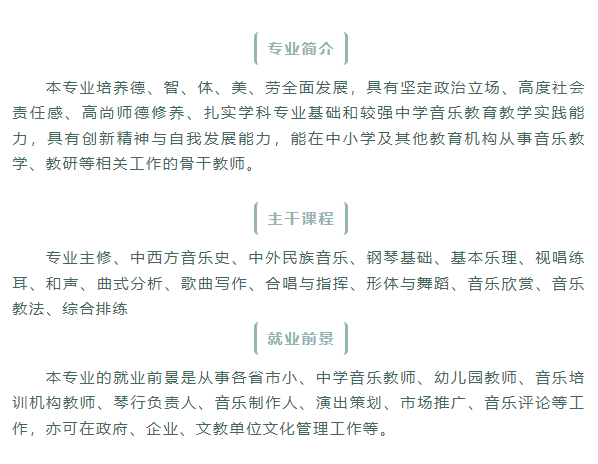 专业简介

本专业培养德、智、体、美、劳全面发展，具有坚定政治立场、高度社会责任感、高尚师德修养、扎实学科专业基础和较强中学音乐教育教学实践能力，具有创新精神与自我发展能力，能在中小学及其他教育机构从事音乐教学、教研等相关工作的骨干教师。

主干课程

专业主修、中西方音乐史、中外民族音乐、钢琴基础、基本乐理、视唱练耳、和声、曲式分析、歌曲写作、合唱与指挥、形体与舞蹈、音乐欣赏、音乐教法、综合排练

就业前景

本专业的就业前景是从事各省市小、中学音乐教师、幼儿园教师、音乐培训机构教师、琴行负责人、音乐制作人、演出策划、市场推广、音乐评论等工作，亦可在政府、企业、文教单位文化管理工作等。